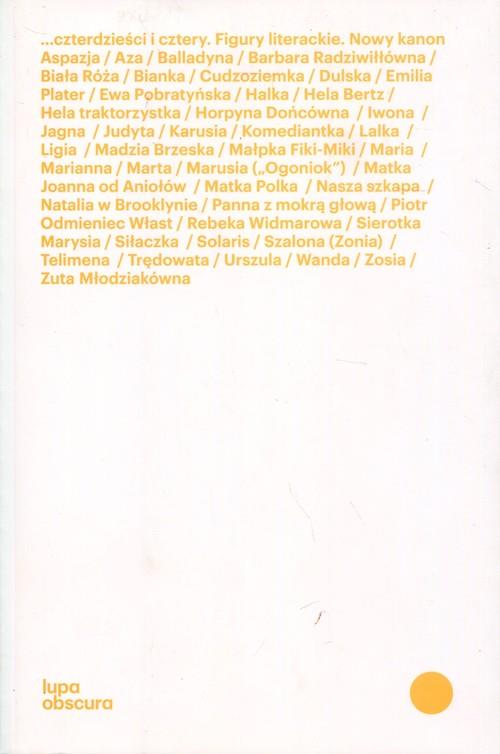 ...czterdzieści i cztery. Figury literackie. Nowy kanon Aspazja / Aza / Balladyna / Barbara Radziwiłłówna / Biała Róża / Bianka / Cudzoziemka / Dulska / Emilia Plater / Ewa Pobratyńska / Halka / Hela Bertz / Hela traktorzystka / Horpyna Dońcówna / Iwona / Jagna / Judyta / Karusia / Komediantka / Lalka / Ligia / Madzia Brzeska / Małpka Fiki-Miki / Maria / Marianna / Marta / Marusia („Ogoniok") / Matka Joanna od Aniołów / Matka Polka / Nasza szkapa / Natalia w Brooklynie / Panna z mokrą głową / Piotr Odmieniec Włast / Rebeka Widmarowa / Sierotka Marysia / Siłaczka / Solaris / Szalona (Zonia) / Telimena / Trędowata / Urszula / Wanda / Zosia / Zuta Młodziakówna

lupa
obscura